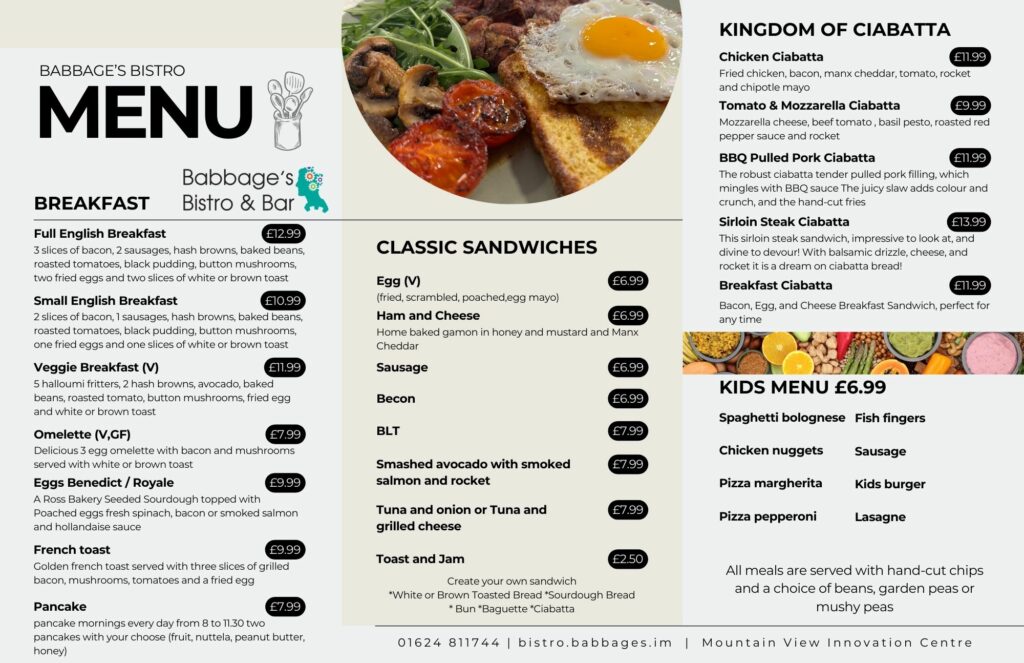 BABBAGE'S BISTRO
MENU

Babbage's Bistro & Bar

BREAKFAST

Full English Breakfast £12.99
3 slices of bacon, 2 sausages, hash browns, baked beans, roasted tomatoes, black pudding, button mushrooms, two fried eggs and two slices of white or brown toast

Small English Breakfast £10.99
2 slices of bacon, 1 sausages, hash browns, baked beans, roasted tomatoes, black pudding, button mushrooms, one fried eggs and one slices of white or brown toast

Veggie Breakfast (V) £11.99
5 halloumi fritters, 2 hash browns, avocado, baked beans, roasted tomato, button mushrooms, fried egg and white or brown toast

Omelette (V,GF) £7.99
Delicious 3 egg omelette with bacon and mushrooms served with white or brown toast

Eggs Benedict / Royale £9.99
A Ross Bakery Seeded Sourdough topped with Poached eggs fresh spinach, bacon or smoked salmon and hollandaise sauce

French toast £9.99
Golden french toast served with three slices of grilled bacon, mushrooms, tomatoes and a fried egg

Pancake £7.99
pancake mornings every day from 8 to 11.30 two pancakes with your choose (fruit, nuttela, peanut butter, honey)

CLASSIC SANDWICHES

Egg (V) £6.99
(fried, scrambled, poached,egg mayo)

Ham and Cheese £6.99
Home baked gamon in honey and mustard and Manx Cheddar

Sausage £6.99

Becon £6.99

BLT £7.99

Smashed avocado with smoked salmon and rocket £7.99

Tuna and onion or Tuna and grilled cheese £7.99

Toast and Jam £2.50

Create your own sandwich
*White or Brown Toasted Bread *Sourdough Bread
* Bun *Baguette *Ciabatta

KINGDOM OF CIABATTA

Chicken Ciabatta £11.99
Fried chicken, bacon, manx cheddar, tomato, rocket and chipotle mayo

Tomato & Mozzarella Ciabatta £9.99
Mozzarella cheese, beef tomato , basil pesto, roasted red pepper sauce and rocket

BBQ Pulled Pork Ciabatta £11.99
The robust ciabatta tender pulled pork filling, which mingles with BBQ sauce The juicy slaw adds colour and crunch, and the hand-cut fries

Sirloin Steak Ciabatta £13.99
This sirloin steak sandwich, impressive to look at, and divine to devour! With balsamic drizzle, cheese, and rocket it is a dream on ciabatta bread!

Breakfast Ciabatta £11.99
Bacon, Egg, and Cheese Breakfast Sandwich, perfect for any time

KIDS MENU £6.99

Spaghetti bolognese
Chicken nuggets
Pizza margherita
Pizza pepperoni

Fish fingers
Sausage
Kids burger
Lasagne

All meals are served with hand-cut chips and a choice of beans, garden peas or mushy peas

01624 811744 | bistro.babbages.im | Mountain View Innovation Centre